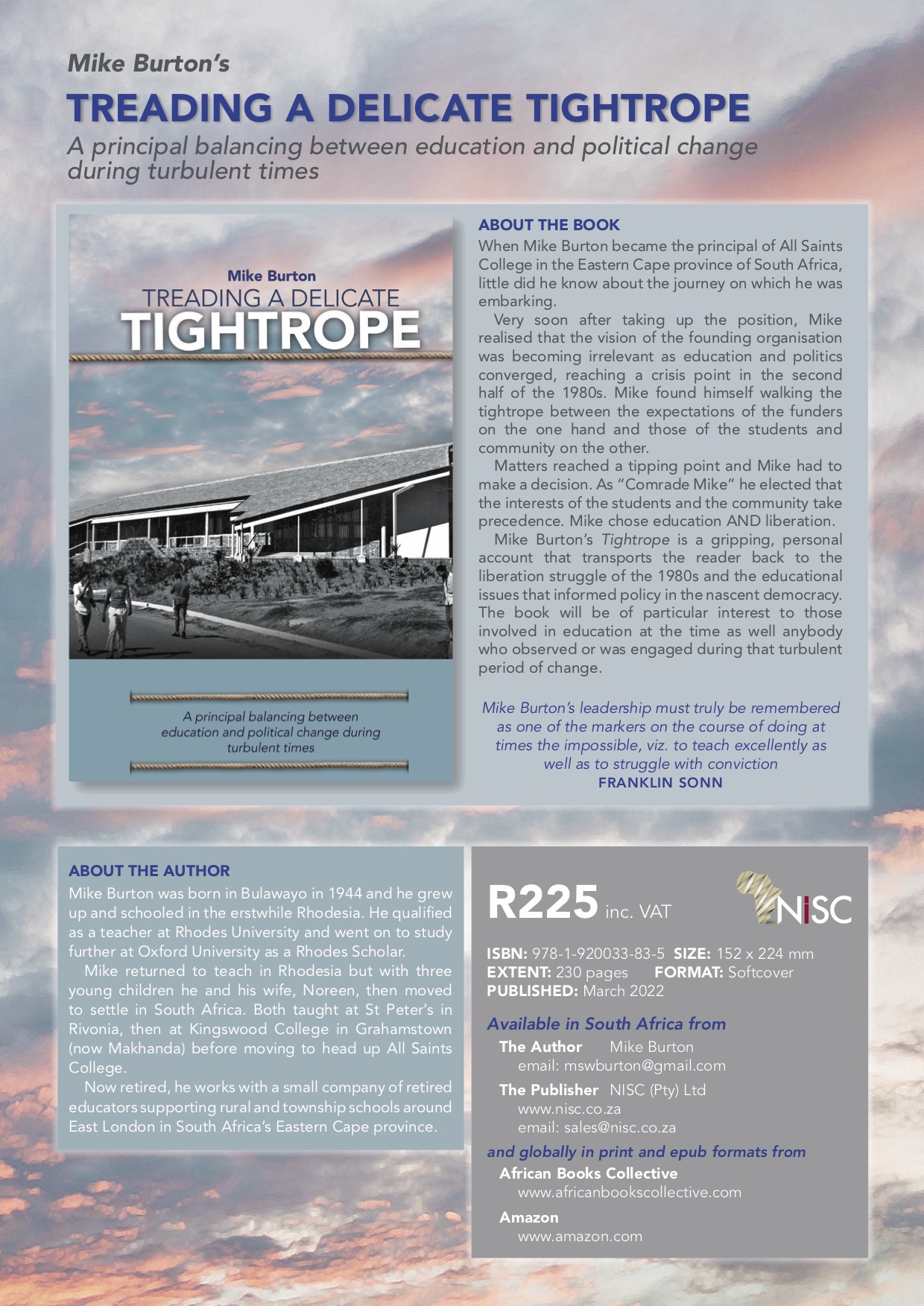 Mike Burton's

TREADING A DELICATE TIGHTROPE

A principal balancing between education and political change during turbulent times

Mike Burton
TREADING A DELICATE
TIGHTROPE

A principal balancing between education and political change during turbulent times

ABOUT THE BOOK

When Mike Burton became the principal of All Saints College in the Eastern Cape province of South Africa, little did he know about the journey on which he was embarking.

Very soon after taking up the position, Mike realised that the vision of the founding organisation was becoming irrelevant as education and politics converged, reaching a crisis point in the second half of the 1980s. Mike found himself walking the tightrope between the expectations of the funders on the one hand and those of the students and community on the other.

Matters reached a tipping point and Mike had to make a decision. As "Comrade Mike" he elected that the interests of the students and the community take precedence. Mike chose education AND liberation.

Mike Burton's Tightrope is a gripping, personal account that transports the reader back to the liberation struggle of the 1980s and the educational issues that informed policy in the nascent democracy. The book will be of particular interest to those involved in education at the time as well anybody who observed or was engaged during that turbulent period of change.

Mike Burton's leadership must truly be remembered as one of the markers on the course of doing at times the impossible, viz. to teach excellently as well as to struggle with conviction
FRANKLIN SONN

ABOUT THE AUTHOR

Mike Burton was born in Bulawayo in 1944 and he grew up and schooled in the erstwhile Rhodesia. He qualified as a teacher at Rhodes University and went on to study further at Oxford University as a Rhodes Scholar.

Mike returned to teach in Rhodesia but with three young children he and his wife, Noreen, then moved to settle in South Africa. Both taught at St Peter's in Rivonia, then at Kingswood College in Grahamstown (now Makhanda) before moving to head up All Saints College.

Now retired, he works with a small company of retired educators supporting rural and township schools around East London in South Africa's Eastern Cape province.

R225 inc. VAT

NISC

ISBN: 978-1-920033-83-5 SIZE: 152 x 224 mm
EXTENT: 230 pages FORMAT: Softcover
PUBLISHED: March 2022

Available in South Africa from
The Author Mike Burton
email: mswburton@gmail.com
The Publisher NISC (Pty) Ltd
www.nisc.co.za
email: sales@nisc.co.za

and globally in print and epub formats from
African Books Collective
www.africanbookscollective.com
Amazon
www.amazon.com